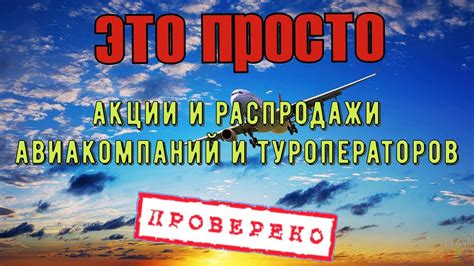 ЭТО ПРОСТО

АКЦИИ И РАСПРОДАЖИ АВИАКОМПАНИЙ И ТУРОПЕРАТОРОВ

ПРОВЕРЕНО